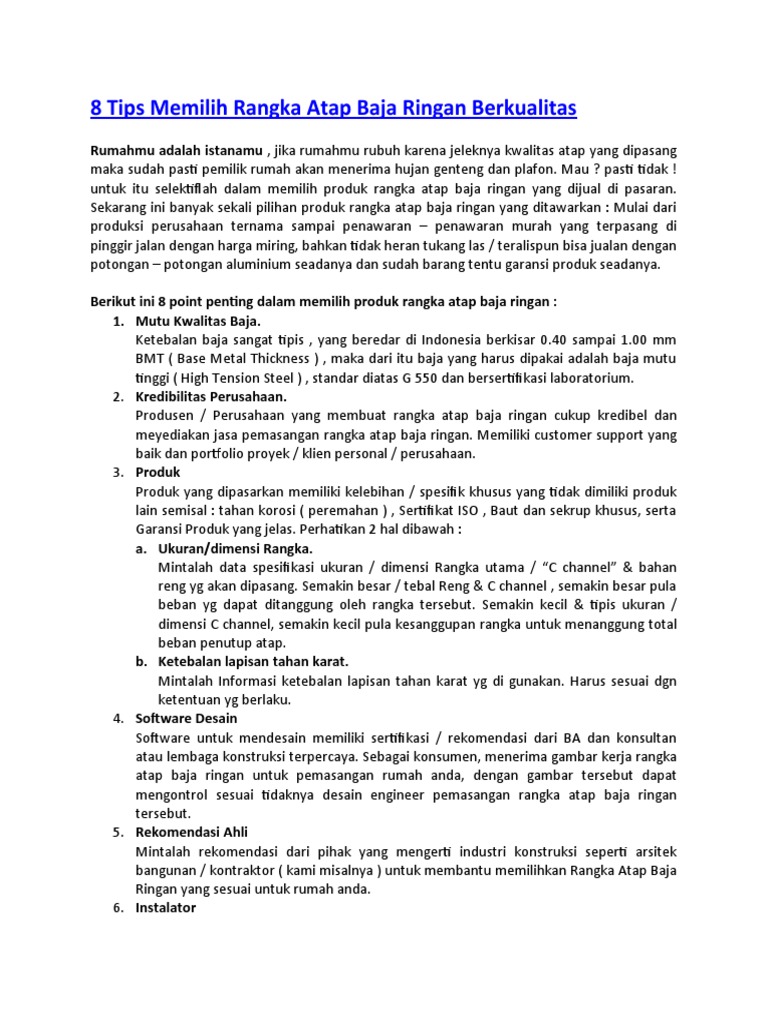 8 Tips Memilih Rangka Atap Baja Ringan Berkualitas

Rumahmu adalah istanamu , jika rumahmu rubuh karena jeleknya kwalitas atap yang dipasang maka sudah pasti pemilik rumah akan menerima hujan genteng dan plafon. Mau ? pasti tidak ! untuk itu selektiflah dalam memilih produk rangka atap baja ringan yang dijual di pasaran. Sekarang ini banyak sekali pilihan produk rangka atap baja ringan yang ditawarkan : Mulai dari produksi perusahaan ternama sampai penawaran – penawaran murah yang terpasang di pinggir jalan dengan harga miring, bahkan tidak heran tukang las / teralispun bisa jualan dengan potongan – potongan aluminium seadanya dan sudah barang tentu garansi produk seadanya.

Berikut ini 8 point penting dalam memilih produk rangka atap baja ringan :

1. Mutu Kwalitas Baja.
Ketebalan baja sangat tipis , yang beredar di Indonesia berkisar 0.40 sampai 1.00 mm BMT ( Base Metal Thickness ) , maka dari itu baja yang harus dipakai adalah baja mutu tinggi ( High Tension Steel ) , standar diatas G 550 dan bersertifikasi laboratorium.
2. Kredibilitas Perusahaan.
Produsen / Perusahaan yang membuat rangka atap baja ringan cukup kredibel dan meyediakan jasa pemasangan rangka atap baja ringan. Memiliki customer support yang baik dan portfolio proyek / klien personal / perusahaan.
3. Produk
Produk yang dipasarkan memiliki kelebihan / spesifik khusus yang tidak dimiliki produk lain semisal : tahan korosi ( peremahan ) , Sertifikat ISO , Baut dan sekrup khusus, serta Garansi Produk yang jelas. Perhatikan 2 hal dibawah :
a. Ukuran/dimensi Rangka.
Mintalah data spesifikasi ukuran / dimensi Rangka utama / “C channel” & bahan reng yg akan dipasang. Semakin besar / tebal Reng & C channel , semakin besar pula beban yg dapat ditanggung oleh rangka tersebut. Semakin kecil & tipis ukuran / dimensi C channel, semakin kecil pula kesanggupan rangka untuk menanggung total beban penutup atap.
b. Ketebalan lapisan tahan karat.
Mintalah Informasi ketebalan lapisan tahan karat yg di gunakan. Harus sesuai dgn ketentuan yg berlaku.
4. Software Desain
Software untuk mendesain memiliki sertifikasi / rekomendasi dari BA dan konsultan atau lembaga konstruksi terpercaya. Sebagai konsumen, menerima gambar kerja rangka atap baja ringan untuk pemasangan rumah anda, dengan gambar tersebut dapat mengontrol sesuai tidaknya desain engineer pemasangan rangka atap baja ringan tersebut.
5. Rekomendasi Ahli
Mintalah rekomendasi dari pihak yang mengerti industri konstruksi seperti arsitek bangunan / kontraktor ( kami misalnya ) untuk membantu memilihkan Rangka Atap Baja Ringan yang sesuai untuk rumah anda.
6. Instalator